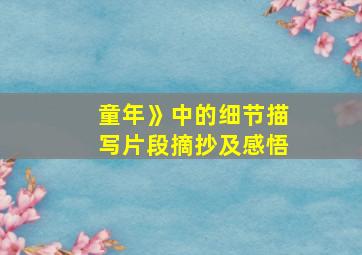 童年》中的细节描写片段摘抄及感悟